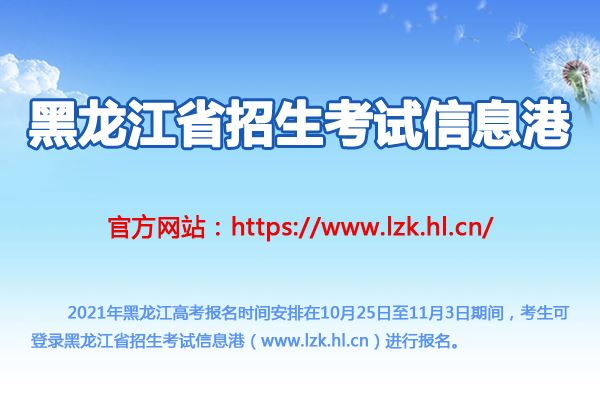 黑龙江省招生考试信息港

官方网站：https://www.lzk.hl.cn/

2021年黑龙江高考报名时间安排在10月25日至11月3日期间，考生可登录黑龙江省招生考试信息港（www.lzk.hl.cn）进行报名。